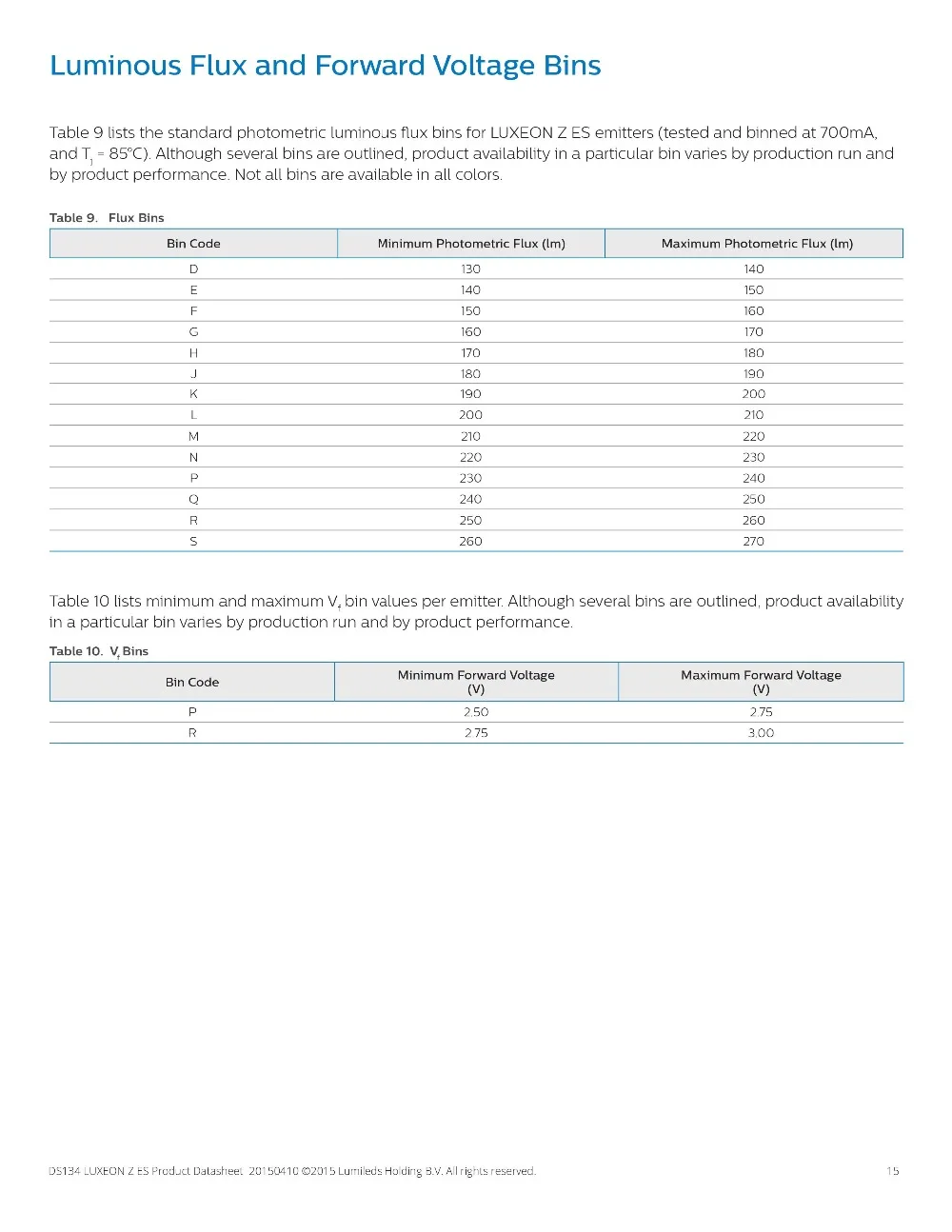 Luminous Flux and Forward Voltage Bins

Table 9 lists the standard photometric luminous flux bins for LUXEON Z ES emitters (tested and binned at 700mA, and $T_j$ = 85°C). Although several bins are outlined, product availability in a particular bin varies by production run and by product performance. Not all bins are available in all colors.

Table 9. Flux Bins

| Bin Code | Minimum Photometric Flux (lm) | Maximum Photometric Flux (lm) |
|---|---|---|
| D | 130 | 140 |
| E | 140 | 150 |
| F | 150 | 160 |
| G | 160 | 170 |
| H | 170 | 180 |
| J | 180 | 190 |
| K | 190 | 200 |
| L | 200 | 210 |
| M | 210 | 220 |
| N | 220 | 230 |
| P | 230 | 240 |
| Q | 240 | 250 |
| R | 250 | 260 |
| S | 260 | 270 |

Table 10 lists minimum and maximum $V_f$ bin values per emitter. Although several bins are outlined, product availability in a particular bin varies by production run and by product performance.

Table 10. $V_f$ Bins

| Bin Code | Minimum Forward Voltage (V) | Maximum Forward Voltage (V) |
|---|---|---|
| P | 2.50 | 2.75 |
| R | 2.75 | 3.00 |

DS134 LUXEON Z ES Product Datasheet 20150410 ©2015 Lumileds Holding B.V. All rights reserved. 15